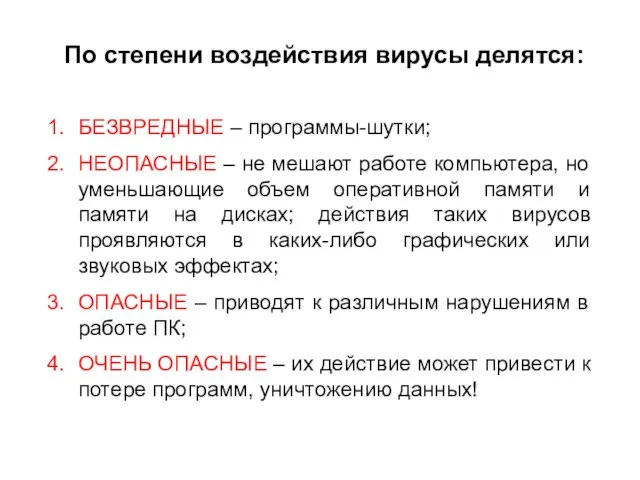 По степени воздействия вирусы делятся:

1. БЕЗВРЕДНЫЕ – программы-шутки;
2. НЕОПАСНЫЕ – не мешают работе компьютера, но уменьшающие объем оперативной памяти и памяти на дисках; действия таких вирусов проявляются в каких-либо графических или звуковых эффектах;
3. ОПАСНЫЕ – приводят к различным нарушениям в работе ПК;
4. ОЧЕНЬ ОПАСНЫЕ – их действие может привести к потере программ, уничтожению данных!